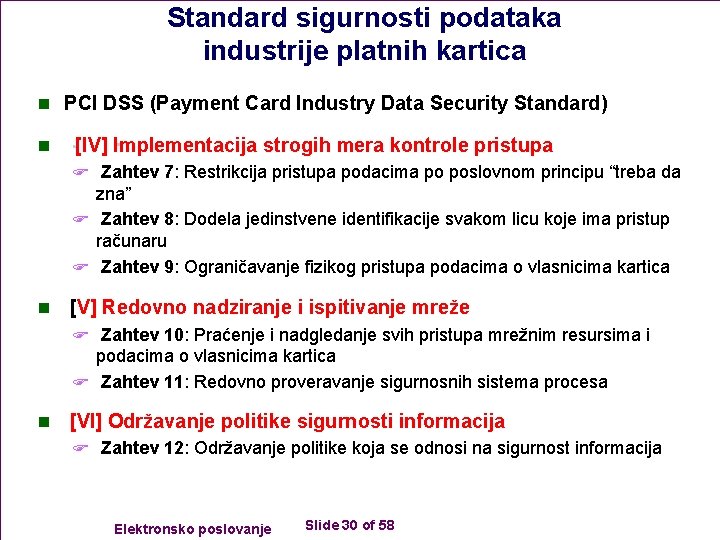 Standard sigurnosti podataka industrije platnih kartica

• PCI DSS (Payment Card Industry Data Security Standard)

• [IV] Implementacija strogih mera kontrole pristupa
Zahtev 7: Restrikcija pristupa podacima po poslovnom principu "treba da zna"
Zahtev 8: Dodela jedinstvene identifikacije svakom licu koje ima pristup računaru
Zahtev 9: Ograničavanje fizikog pristupa podacima o vlasnicima kartica

• [V] Redovno nadziranje i ispitivanje mreže
Zahtev 10: Praćenje i nadgledanje svih pristupa mrežnim resursima i podacima o vlasnicima kartica
Zahtev 11: Redovno proveravanje sigurnosnih sistema procesa

• [VI] Održavanje politike sigurnosti informacija
Zahtev 12: Održavanje politike koja se odnosi na sigurnost informacija

Elektronsko poslovanje

Slide 30 of 58